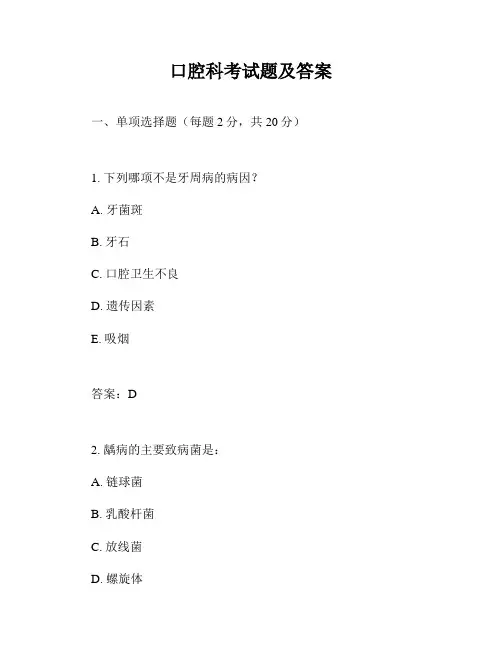 口腔科考试题及答案

一、单项选择题（每题 2 分，共 20 分）

1. 下列哪项不是牙周病的病因？

A. 牙菌斑

B. 牙石

C. 口腔卫生不良

D. 遗传因素

E. 吸烟

答案：D

2. 龋病的主要致病菌是：

A. 链球菌

B. 乳酸杆菌

C. 放线菌

D. 螺旋体